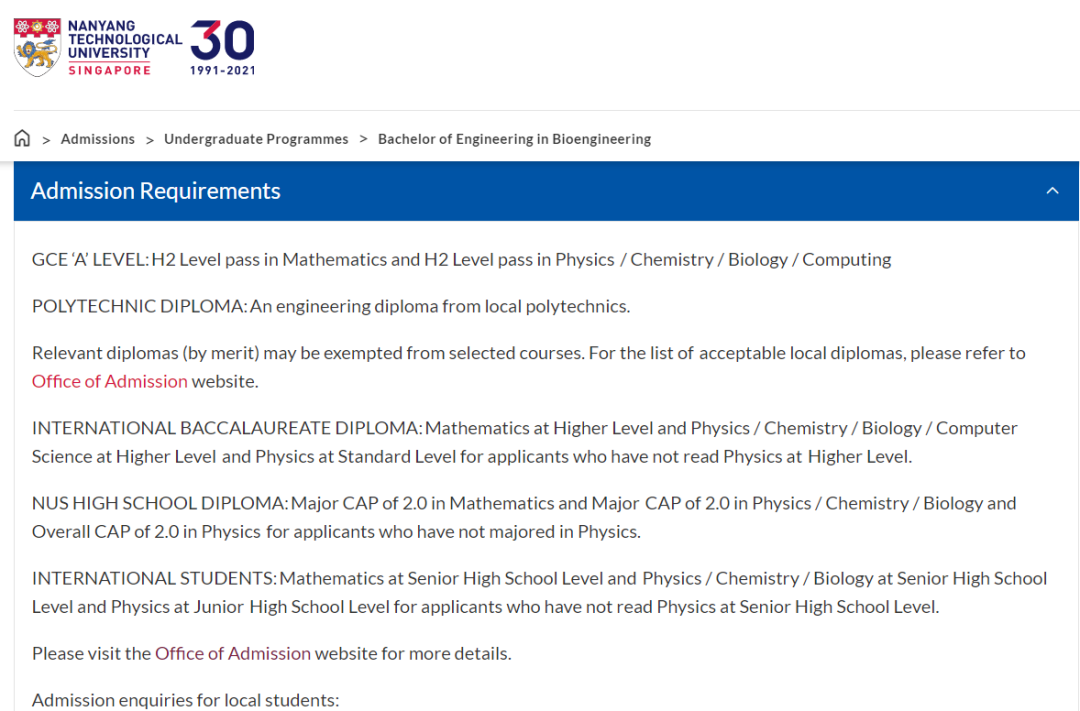 NANYANG TECHNOLOGICAL UNIVERSITY SINGAPORE

30 1991-2021

> Admissions > Undergraduate Programmes > Bachelor of Engineering in Bioengineering

Admission Requirements

GCE 'A' LEVEL: H2 Level pass in Mathematics and H2 Level pass in Physics / Chemistry / Biology / Computing

POLYTECHNIC DIPLOMA: An engineering diploma from local polytechnics.

Relevant diplomas (by merit) may be exempted from selected courses. For the list of acceptable local diplomas, please refer to Office of Admission website.

INTERNATIONAL BACCALAUREATE DIPLOMA: Mathematics at Higher Level and Physics / Chemistry / Biology / Computer Science at Higher Level and Physics at Standard Level for applicants who have not read Physics at Higher Level.

NUS HIGH SCHOOL DIPLOMA: Major CAP of 2.0 in Mathematics and Major CAP of 2.0 in Physics / Chemistry / Biology and Overall CAP of 2.0 in Physics for applicants who have not majored in Physics.

INTERNATIONAL STUDENTS: Mathematics at Senior High School Level and Physics / Chemistry / Biology at Senior High School Level and Physics at Junior High School Level for applicants who have not read Physics at Senior High School Level.

Please visit the Office of Admission website for more details.

Admission enquiries for local students: